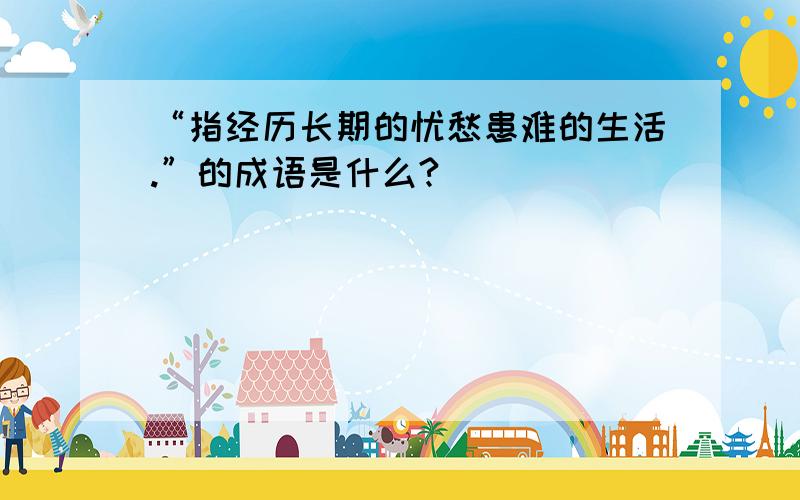 “指经历长期的忧愁患难的生活.”的成语是什么?